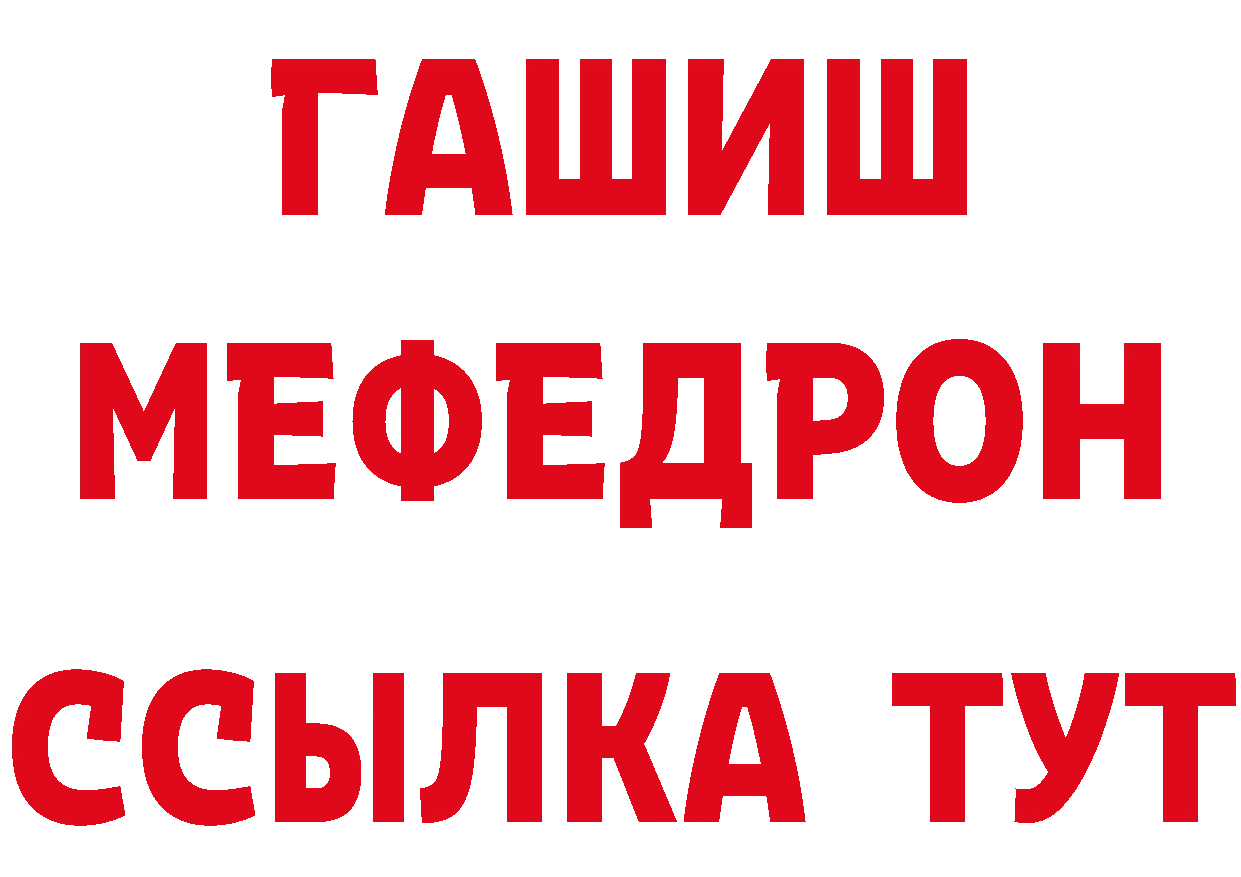 ГАШИШ
МЕФЕДРОН
ССЫЛКА ТУТ